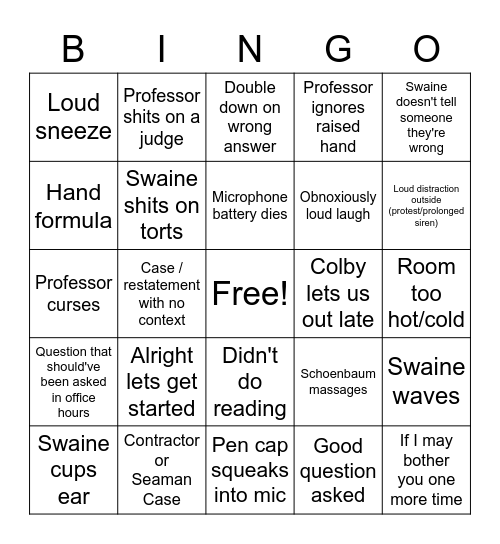 | B | I | N | G | O |
|---|---|---|---|---|
| Loud sneeze | Professor shits on a judge | Double down on wrong answer | Professor ignores raised hand | Swaine doesn't tell someone they're wrong |
| Hand formula | Swaine shits on torts | Microphone battery dies | Obnoxiously loud laugh | Loud distraction outside (protest/prolonged siren) |
| Professor curses | Case / restatement with no context | Free! | Colby lets us out late | Room too hot/cold |
| Question that should've been asked in office hours | Alright lets get started | Didn't do reading | Schoenbaum massages | Swaine waves |
| Swaine cups ear | Contractor or Seaman Case | Pen cap squeaks into mic | Good question asked | If I may bother you one more time |